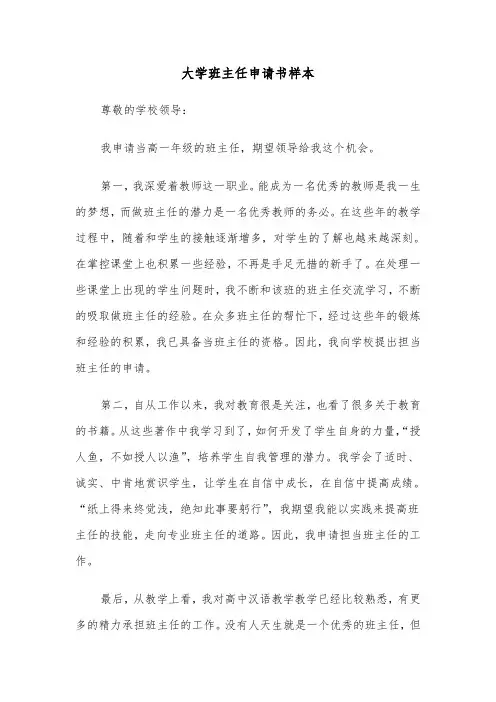 大学班主任申请书样本

尊敬的学校领导：

我申请当高一年级的班主任，期望领导给我这个机会。

第一，我深爱着教师这一职业。能成为一名优秀的教师是我一生的梦想，而做班主任的潜力是一名优秀教师的务必。在这些年的教学过程中，随着和学生的接触逐渐增多，对学生的了解也越来越深刻。在掌控课堂上也积累一些经验，不再是手足无措的新手了。在处理一些课堂上出现的学生问题时，我不断和该班的班主任交流学习，不断的吸取做班主任的经验。在众多班主任的帮忙下，经过这些年的锻炼和经验的积累，我已具备当班主任的资格。因此，我向学校提出担当班主任的申请。

第二，自从工作以来，我对教育很是关注，也看了很多关于教育的书籍。从这些著作中我学习到了，如何开发了学生自身的力量，“授人鱼，不如授人以渔”，培养学生自我管理的潜力。我学会了适时、诚实、中肯地赏识学生，让学生在自信中成长，在自信中提高成绩。“纸上得来终觉浅，绝知此事要躬行”，我期望我能以实践来提高班主任的技能，走向专业班主任的道路。因此，我申请担当班主任的工作。

最后，从教学上看，我对高中汉语教学教学已经比较熟悉，有更多的精力承担班主任的工作。没有人天生就是一个优秀的班主任，但